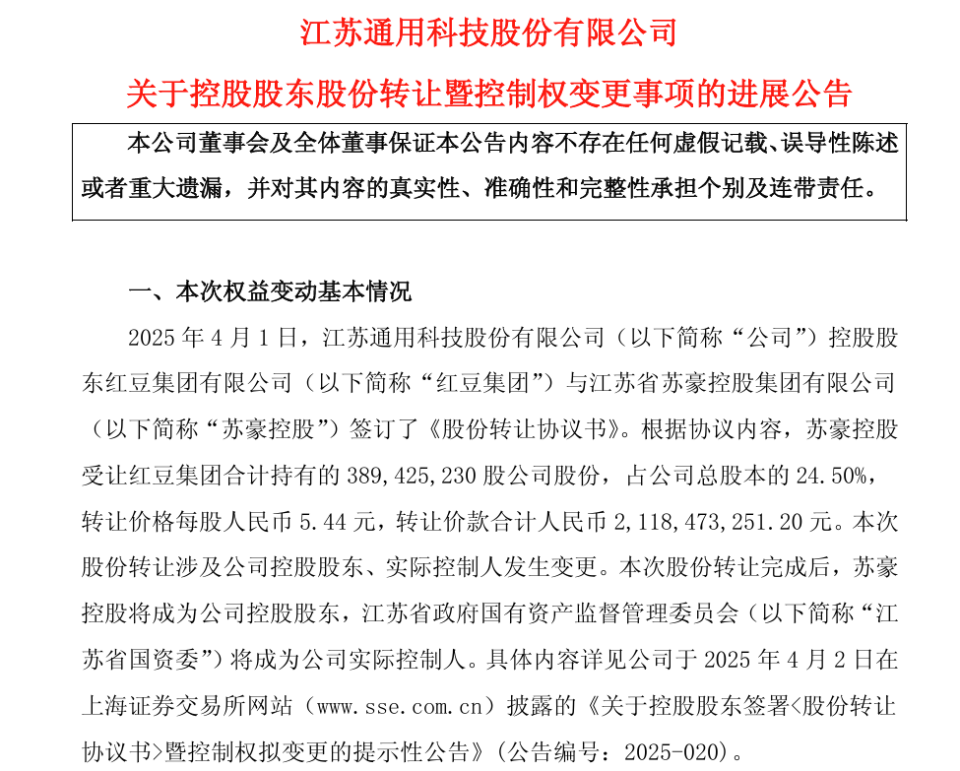 江苏通用科技股份有限公司

关于控股股东股份转让暨控制权变更事项的进展公告

本公司董事会及全体董事保证本公告内容不存在任何虚假记载、误导性陈述或者重大遗漏，并对其内容的真实性、准确性和完整性承担个别及连带责任。

一、本次权益变动基本情况

2025 年 4 月 1 日，江苏通用科技股份有限公司（以下简称“公司”）控股股东红豆集团有限公司（以下简称“红豆集团”）与江苏省苏豪控股集团有限公司（以下简称“苏豪控股”）签订了《股份转让协议书》。根据协议内容，苏豪控股受让红豆集团合计持有的 389,425,230 股公司股份，占公司总股本的 24.50%，转让价格每股人民币 5.44 元，转让价款合计人民币 2,118,473,251.20 元。本次股份转让涉及公司控股股东、实际控制人发生变更。本次股份转让完成后，苏豪控股将成为公司控股股东，江苏省政府国有资产监督管理委员会（以下简称“江苏省国资委”）将成为公司实际控制人。具体内容详见公司于 2025 年 4 月 2 日在上海证券交易所网站（www.sse.com.cn）披露的《关于控股股东签署<股份转让协议书>暨控制权拟变更的提示性公告》（公告编号：2025-020）。